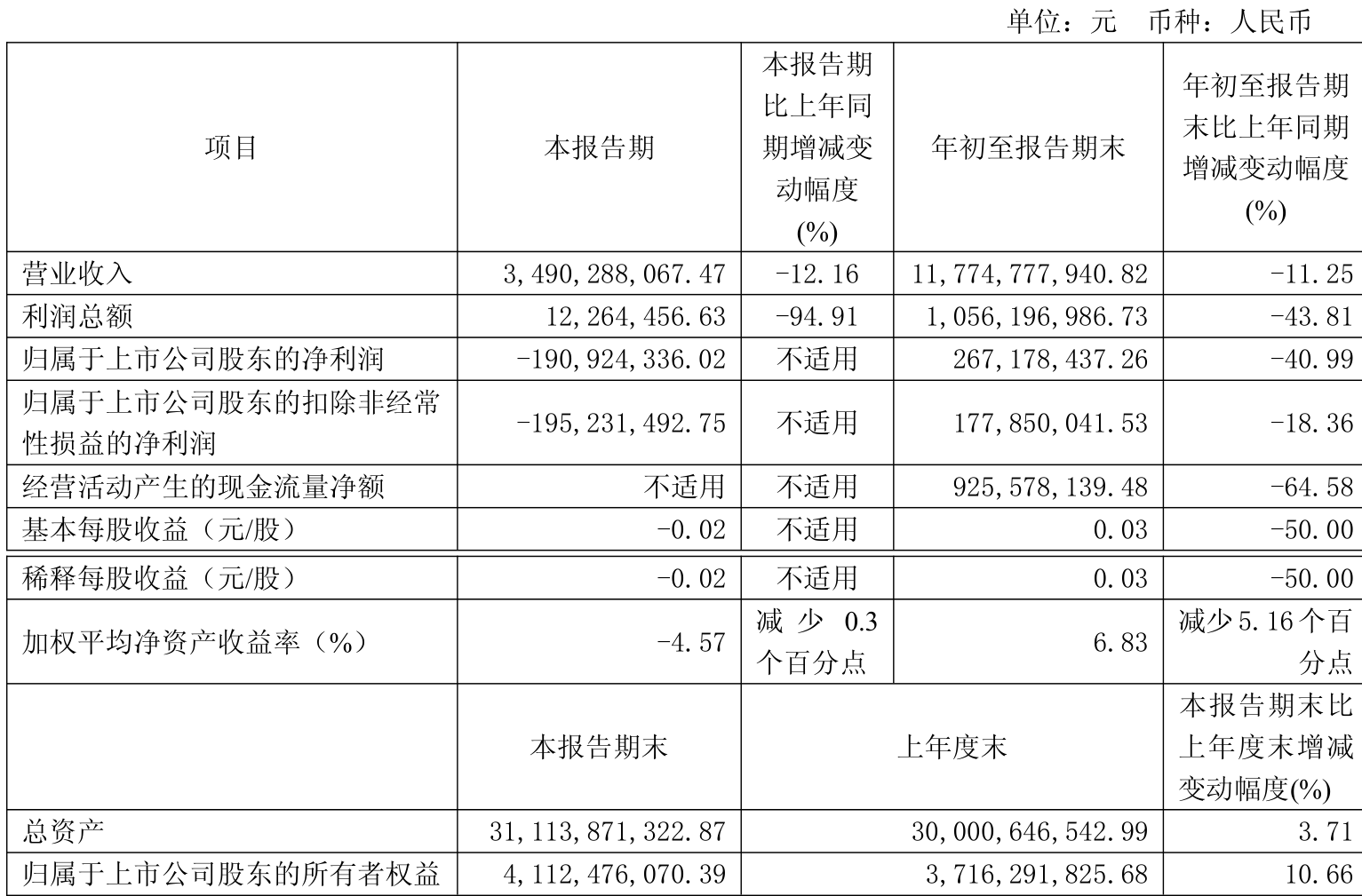 单位：元 币种：人民币

| 项目 | 本报告期 | 本报告期比上年同期增减变动幅度(%) | 年初至报告期末 | 年初至报告期末比上年同期增减变动幅度(%) |
|---|---|---|---|---|
| 营业收入 | 3,490,288,067.47 | -12.16 | 11,774,777,940.82 | -11.25 |
| 利润总额 | 12,264,456.63 | -94.91 | 1,056,196,986.73 | -43.81 |
| 归属于上市公司股东的净利润 | -190,924,336.02 | 不适用 | 267,178,437.26 | -40.99 |
| 归属于上市公司股东的扣除非经常性损益的净利润 | -195,231,492.75 | 不适用 | 177,850,041.53 | -18.36 |
| 经营活动产生的现金流量净额 | 不适用 | 不适用 | 925,578,139.48 | -64.58 |
| 基本每股收益（元/股） | -0.02 | 不适用 | 0.03 | -50.00 |
| 稀释每股收益（元/股） | -0.02 | 不适用 | 0.03 | -50.00 |
| 加权平均净资产收益率（%） | -4.57 | 减少 0.3 个百分点 | 6.83 | 减少5.16个百分点 |
| | 本报告期末 | 上年度末 | | 本报告期末比上年度末增减变动幅度(%) |
| 总资产 | 31,113,871,322.87 | 30,000,646,542.99 | | 3.71 |
| 归属于上市公司股东的所有者权益 | 4,112,476,070.39 | 3,716,291,825.68 | | 10.66 |